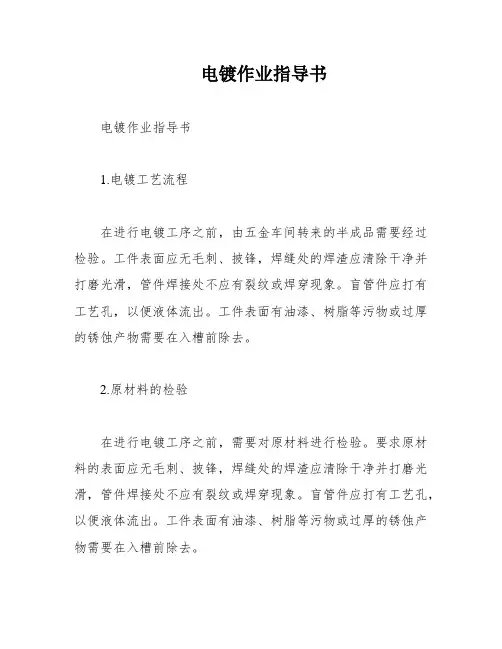 电镀作业指导书

电镀作业指导书

1.电镀工艺流程

在进行电镀工序之前，由五金车间转来的半成品需要经过检验。工件表面应无毛刺、披锋，焊缝处的焊渣应清除干净并打磨光滑，管件焊接处不应有裂纹或焊穿现象。盲管件应打有工艺孔，以便液体流出。工件表面有油漆、树脂等污物或过厚的锈蚀产物需要在入槽前除去。

2.原材料的检验

在进行电镀工序之前，需要对原材料进行检验。要求原材料的表面应无毛刺、披锋，焊缝处的焊渣应清除干净并打磨光滑，管件焊接处不应有裂纹或焊穿现象。盲管件应打有工艺孔，以便液体流出。工件表面有油漆、树脂等污物或过厚的锈蚀产物需要在入槽前除去。